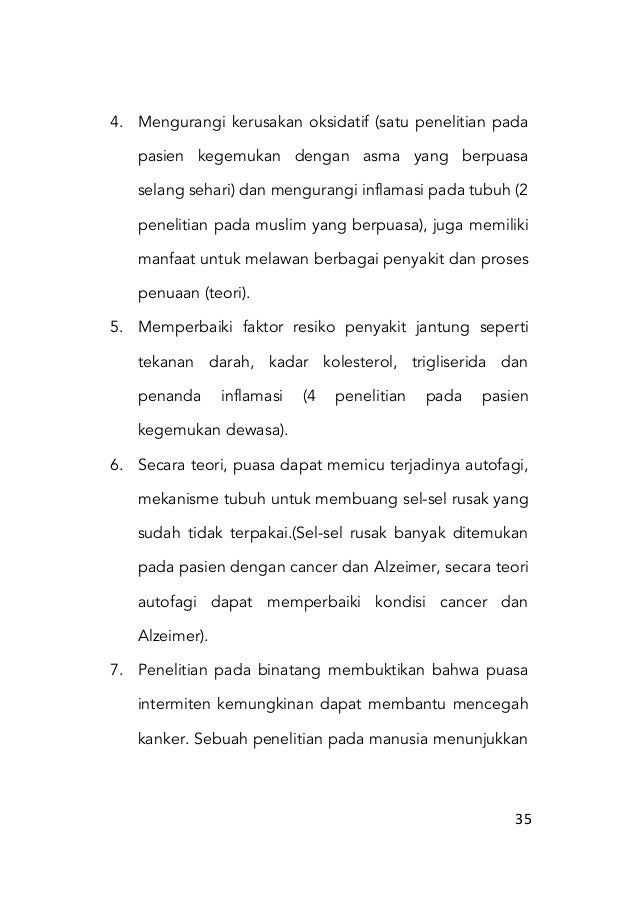 4. Mengurangi kerusakan oksidatif (satu penelitian pada pasien kegemukan dengan asma yang berpuasa selang sehari) dan mengurangi inflamasi pada tubuh (2 penelitian pada muslim yang berpuasa), juga memiliki manfaat untuk melawan berbagai penyakit dan proses penuaan (teori).

5. Memperbaiki faktor resiko penyakit jantung seperti tekanan darah, kadar kolesterol, trigliserida dan penanda inflamasi (4 penelitian pada pasien kegemukan dewasa).

6. Secara teori, puasa dapat memicu terjadinya autofagi, mekanisme tubuh untuk membuang sel-sel rusak yang sudah tidak terpakai.(Sel-sel rusak banyak ditemukan pada pasien dengan cancer dan Alzeimer, secara teori autofagi dapat memperbaiki kondisi cancer dan Alzeimer).

7. Penelitian pada binatang membuktikan bahwa puasa intermiten kemungkinan dapat membantu mencegah kanker. Sebuah penelitian pada manusia menunjukkan

35